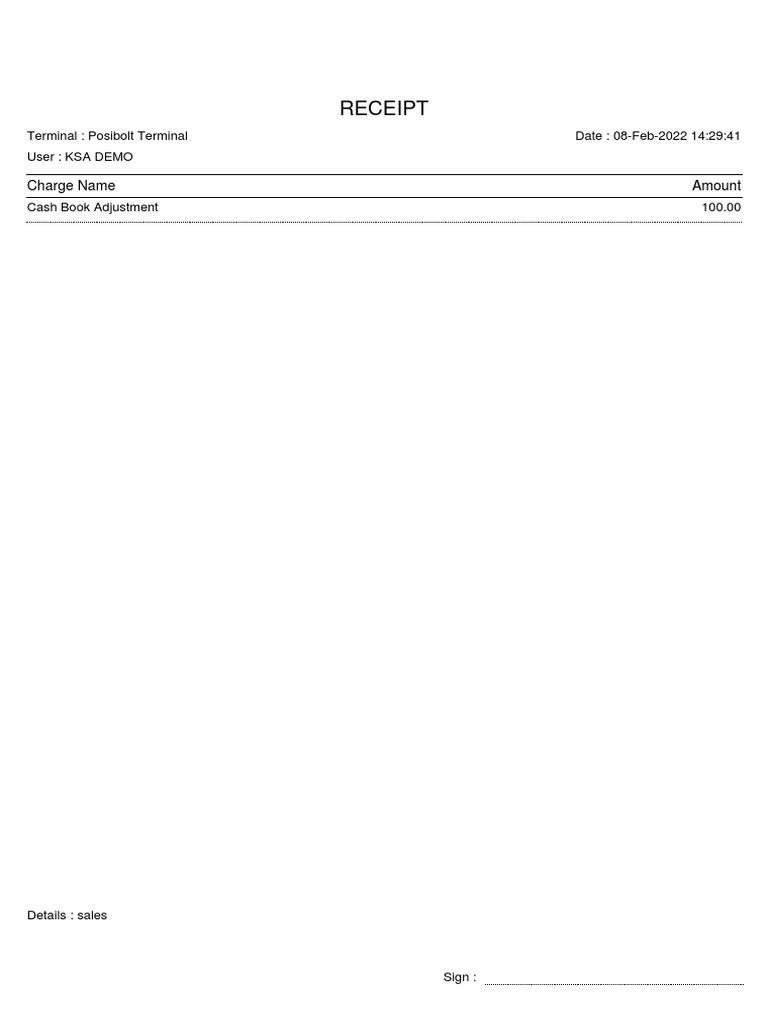 RECEIPT

Terminal : Posibolt Terminal

Date : 08-Feb-2022 14:29:41

User : KSA DEMO

| Charge Name | Amount |
|---|---|
| Cash Book Adjustment | 100.00 |

Details : sales

Sign :